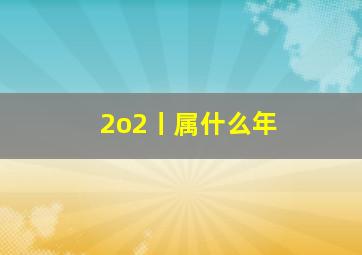 2o2丨属什么年